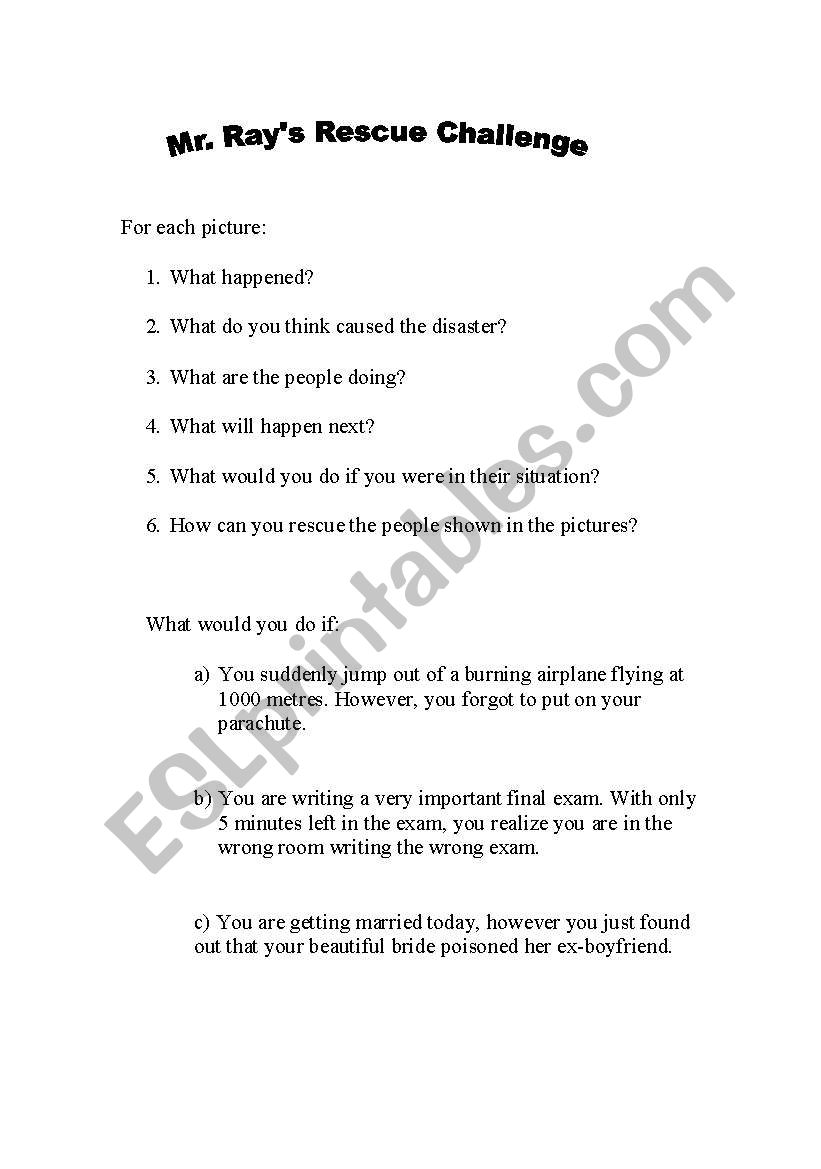 Mr. Ray's Rescue Challenge

For each picture:

1. What happened?

2. What do you think caused the disaster?

3. What are the people doing?

4. What will happen next?

5. What would you do if you were in their situation?

6. How can you rescue the people shown in the pictures?

What would you do if:

a) You suddenly jump out of a burning airplane flying at 1000 metres. However, you forgot to put on your parachute.

b) You are writing a very important final exam. With only 5 minutes left in the exam, you realize you are in the wrong room writing the wrong exam.

c) You are getting married today, however you just found out that your beautiful bride poisoned her ex-boyfriend.

ESLprintables.com